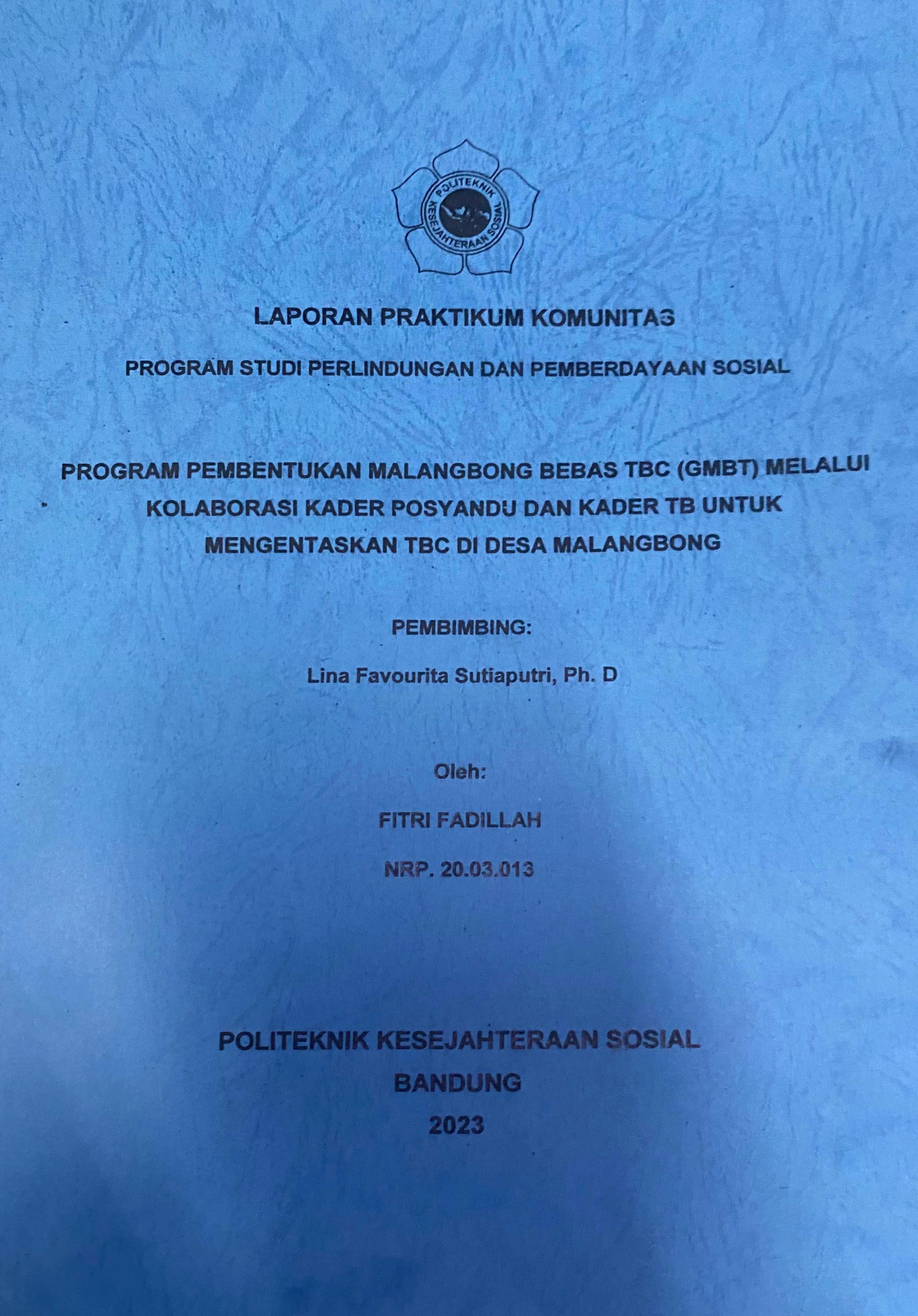 POLITEKNIK KESEJAHTERAAN SOSIAL

LAPORAN PRAKTIKUM KOMUNITAS

PROGRAM STUDI PERLINDUNGAN DAN PEMBERDAYAAN SOSIAL

PROGRAM PEMBENTUKAN MALANGBONG BEBAS TBC (GMBT) MELALUI KOLABORASI KADER POSYANDU DAN KADER TB UNTUK MENGENTASKAN TBC DI DESA MALANGBONG

PEMBIMBING:

Lina Favourita Sutiaputri, Ph. D

Oleh:

FITRI FADILLAH

NRP. 20.03.013

POLITEKNIK KESEJAHTERAAN SOSIAL

BANDUNG

2023